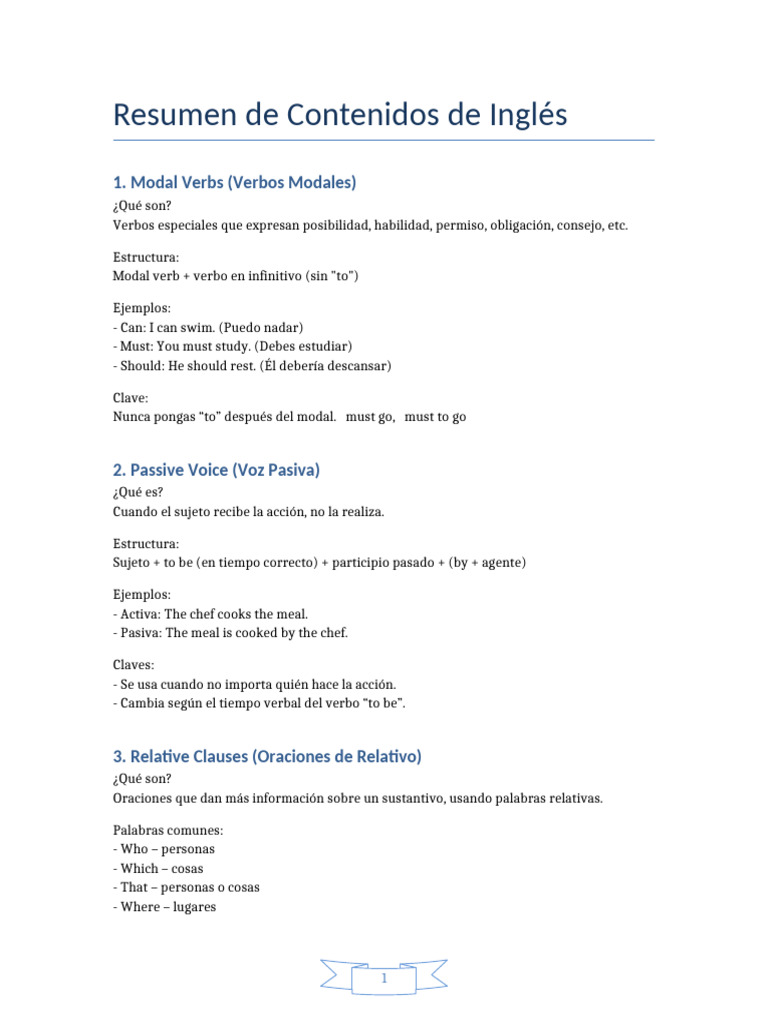 Resumen de Contenidos de Inglés

1. Modal Verbs (Verbos Modales)

¿Qué son?
Verbos especiales que expresan posibilidad, habilidad, permiso, obligación, consejo, etc.

Estructura:
Modal verb + verbo en infinitivo (sin "to")

Ejemplos:
- Can: I can swim. (Puedo nadar)
- Must: You must study. (Debes estudiar)
- Should: He should rest. (Él debería descansar)

Clave:
Nunca pongas “to” después del modal. must go, must to go

2. Passive Voice (Voz Pasiva)

¿Qué es?
Cuando el sujeto recibe la acción, no la realiza.

Estructura:
Sujeto + to be (en tiempo correcto) + participio pasado + (by + agente)

Ejemplos:
- Activa: The chef cooks the meal.
- Pasiva: The meal is cooked by the chef.

Claves:
- Se usa cuando no importa quién hace la acción.
- Cambia según el tiempo verbal del verbo “to be”.

3. Relative Clauses (Oraciones de Relativo)

¿Qué son?
Oraciones que dan más información sobre un sustantivo, usando palabras relativas.

Palabras comunes:
- Who – personas
- Which – cosas
- That – personas o cosas
- Where – lugares

1